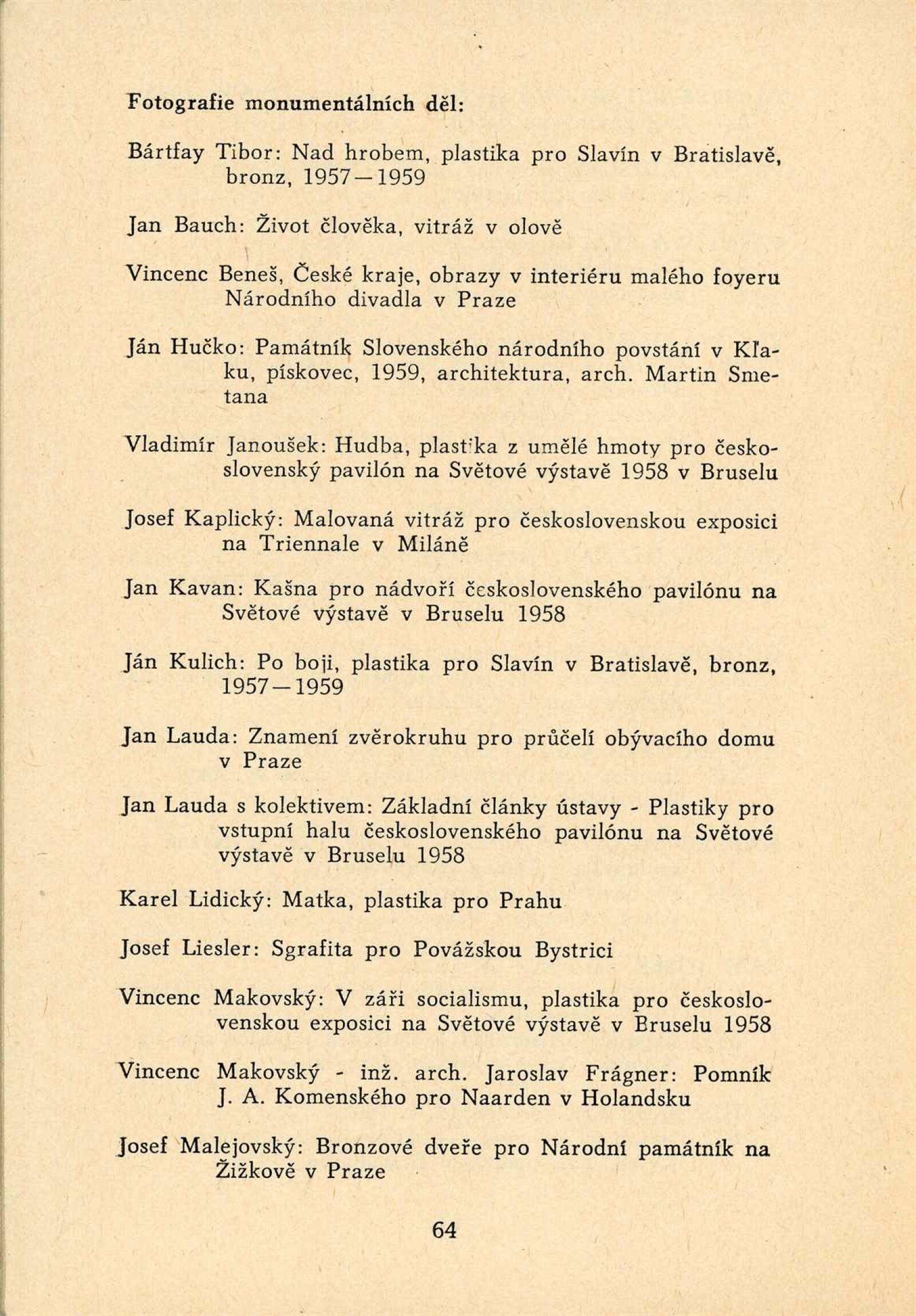 Fotografie monumentálních děl:

Bártfay Tibor: Nad hrobem, plastika pro Slavín v Bratislavě, bronz, 1957—1959

Jan Bauch: Život člověka, vitráž v olově

Vincenc Beneš, České kraje, obrazy v interiéru malého foyeru Národního divadla v Praze

Ján Hučko: Památník Slovenského národního povstání v Kľaku, pískovec, 1959, architektura, arch. Martin Smetana

Vladimír Janoušek: Hudba, plastika z umělé hmoty pro československý pavilón na Světové výstavě 1958 v Bruselu

Josef Kaplický: Malovaná vitráž pro československou exposici na Triennale v Miláně

Jan Kavan: Kašna pro nádvoří československého pavilónu na Světové výstavě v Bruselu 1958

Ján Kulich: Po boji, plastika pro Slavín v Bratislavě, bronz, 1957—1959

Jan Lauda: Znamení zvěrokruhu pro průčelí obývacího domu v Praze

Jan Lauda s kolektivem: Základní články ústavy - Plastiky pro vstupní halu československého pavilónu na Světové výstavě v Bruselu 1958

Karel Lidický: Matka, plastika pro Prahu

Josef Liesler: Sgrafita pro Povážskou Bystrici

Vincenc Makovský: V záři socialismu, plastika pro československou exposici na Světové výstavě v Bruselu 1958

Vincenc Makovský - inž. arch. Jaroslav Frágner: Pomník J. A. Komenského pro Naarden v Holandsku

Josef Malejovský: Bronzové dveře pro Národní památník na Žižkově v Praze

64